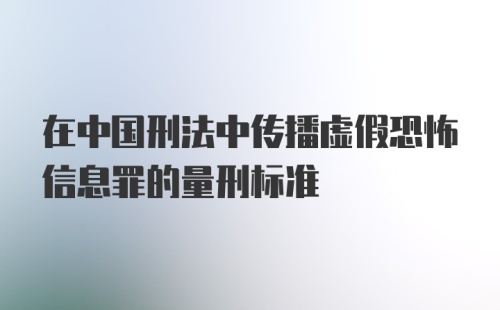 在中国刑法中传播虚假恐怖信息罪的量刑标准